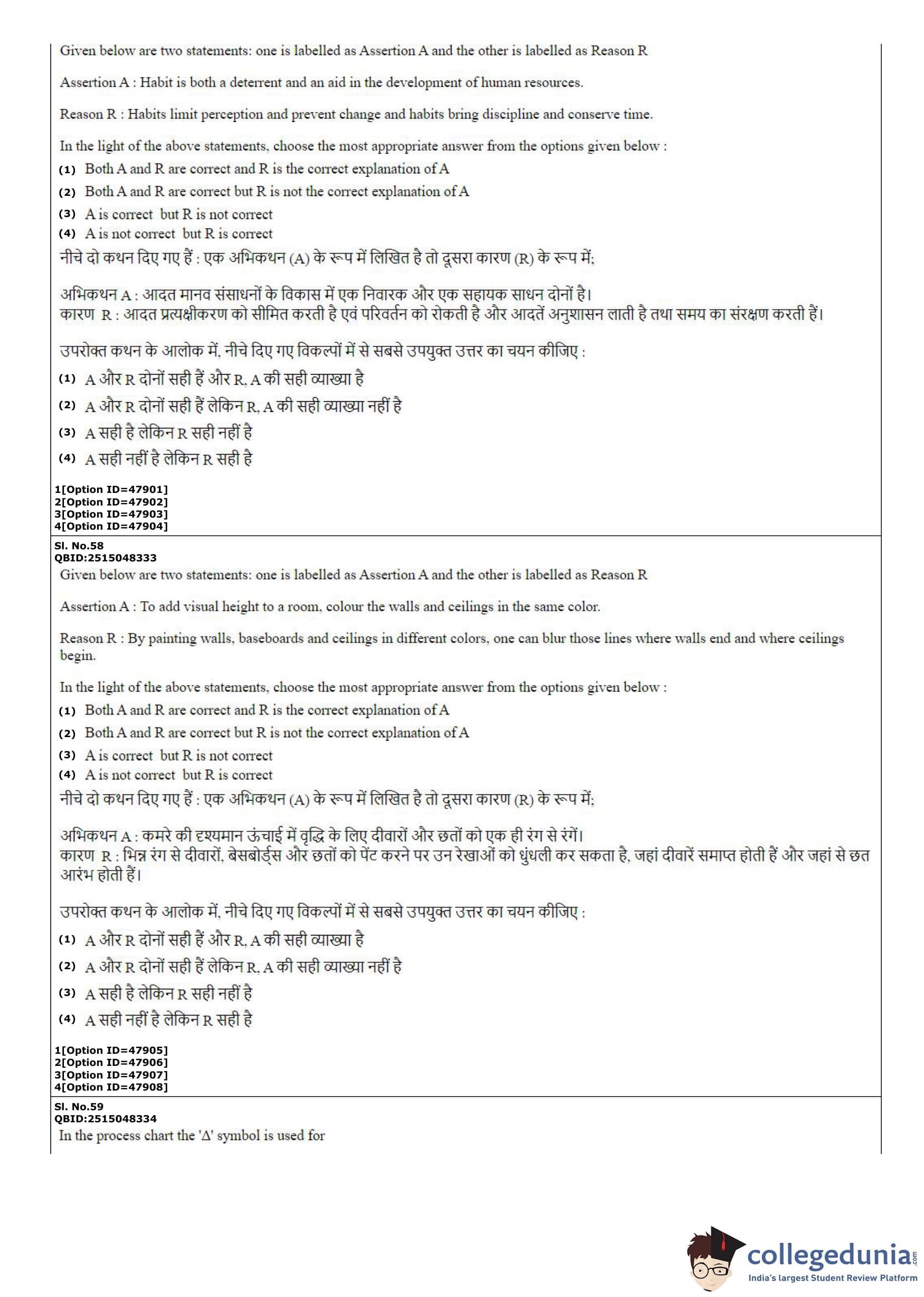 Given below are two statements: one is labelled as Assertion A and the other is labelled as Reason R

Assertion A : Habit is both a deterrent and an aid in the development of human resources.

Reason R : Habits limit perception and prevent change and habits bring discipline and conserve time.

In the light of the above statements, choose the most appropriate answer from the options given below :
(1) Both A and R are correct and R is the correct explanation of A
(2) Both A and R are correct but R is not the correct explanation of A
(3) A is correct but R is not correct
(4) A is not correct but R is correct
नीचे दो कथन दिए गए हैं : एक अभिकथन (A) के रूप में लिखित है तो दूसरा कारण (R) के रूप में;

अभिकथन A : आदत मानव संसाधनों के विकास में एक निवारक और एक सहायक साधन दोनों है।
कारण R : आदत प्रत्यक्षीकरण को सीमित करती है एवं परिवर्तन को रोकती है और आदतें अनुशासन लाती है तथा समय का संरक्षण करती हैं।

उपरोक्त कथन के आलोक में, नीचे दिए गए विकल्पों में से सबसे उपयुक्त उत्तर का चयन कीजिए :
(1) A और R दोनों सही हैं और R, A की सही व्याख्या है
(2) A और R दोनों सही हैं लेकिन R, A की सही व्याख्या नहीं है
(3) A सही है लेकिन R सही नहीं है
(4) A सही नहीं है लेकिन R सही है

1[Option ID=47901]
2[Option ID=47902]
3[Option ID=47903]
4[Option ID=47904]

Sl. No.58
QBID:2515048333
Given below are two statements: one is labelled as Assertion A and the other is labelled as Reason R

Assertion A : To add visual height to a room, colour the walls and ceilings in the same color.

Reason R : By painting walls, baseboards and ceilings in different colors, one can blur those lines where walls end and where ceilings begin.

In the light of the above statements, choose the most appropriate answer from the options given below :
(1) Both A and R are correct and R is the correct explanation of A
(2) Both A and R are correct but R is not the correct explanation of A
(3) A is correct but R is not correct
(4) A is not correct but R is correct
नीचे दो कथन दिए गए हैं : एक अभिकथन (A) के रूप में लिखित है तो दूसरा कारण (R) के रूप में;

अभिकथन A : कमरे की दृश्यमान ऊंचाई में वृद्धि के लिए दीवारों और छतों को एक ही रंग से रंगें।
कारण R : भिन्न रंग से दीवारों, बेसबोर्ड्स और छतों को पेंट करने पर उन रेखाओं को धुंधली कर सकता है, जहां दीवारें समाप्त होती हैं और जहां से छत आरंभ होती हैं।

उपरोक्त कथन के आलोक में, नीचे दिए गए विकल्पों में से सबसे उपयुक्त उत्तर का चयन कीजिए :
(1) A और R दोनों सही हैं और R, A की सही व्याख्या है
(2) A और R दोनों सही हैं लेकिन R, A की सही व्याख्या नहीं है
(3) A सही है लेकिन R सही नहीं है
(4) A सही नहीं है लेकिन R सही है

1[Option ID=47905]
2[Option ID=47906]
3[Option ID=47907]
4[Option ID=47908]

Sl. No.59
QBID:2515048334
In the process chart the '$\Delta$' symbol is used for

collegedunia.com
India's largest Student Review Platform